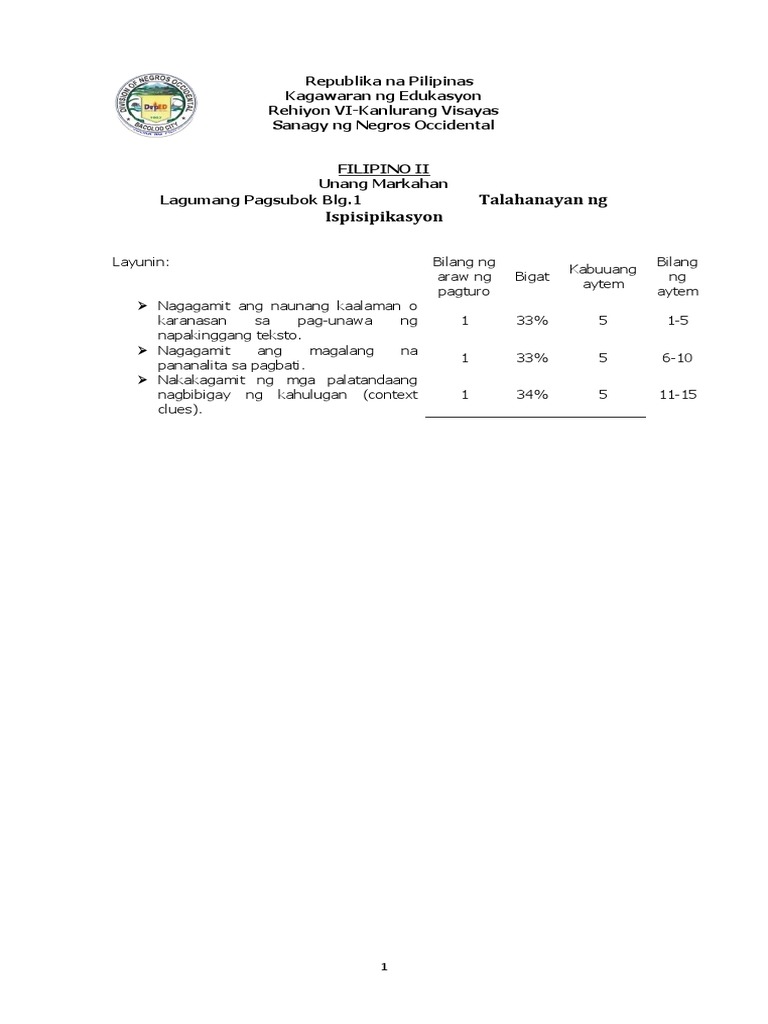 DIVISION OF NEGROS OCCIDENTAL
DepED
BACOLOD CITY

Republika na Pilipinas
Kagawaran ng Edukasyon
Rehiyon VI-Kanlurang Visayas
Sanagy ng Negros Occidental

FILIPINO II
Unang Markahan
Lagumang Pagsubok Blg.1 Talahanayan ng Ispisipikasyon

| Layunin: | Bilang ng araw ng pagturo | Bigat | Kabuuang aytem | Bilang ng aytem |
|---|---|---|---|---|
| ➢ Nagagamit ang naunang kaalaman o karanasan sa pag-unawa ng napakinggang teksto. | 1 | 33% | 5 | 1-5 |
| ➢ Nagagamit ang magalang na pananalita sa pagbati. | 1 | 33% | 5 | 6-10 |
| ➢ Nakakagamit ng mga palatandaang nagbibigay ng kahulugan (context clues). | 1 | 34% | 5 | 11-15 |

1